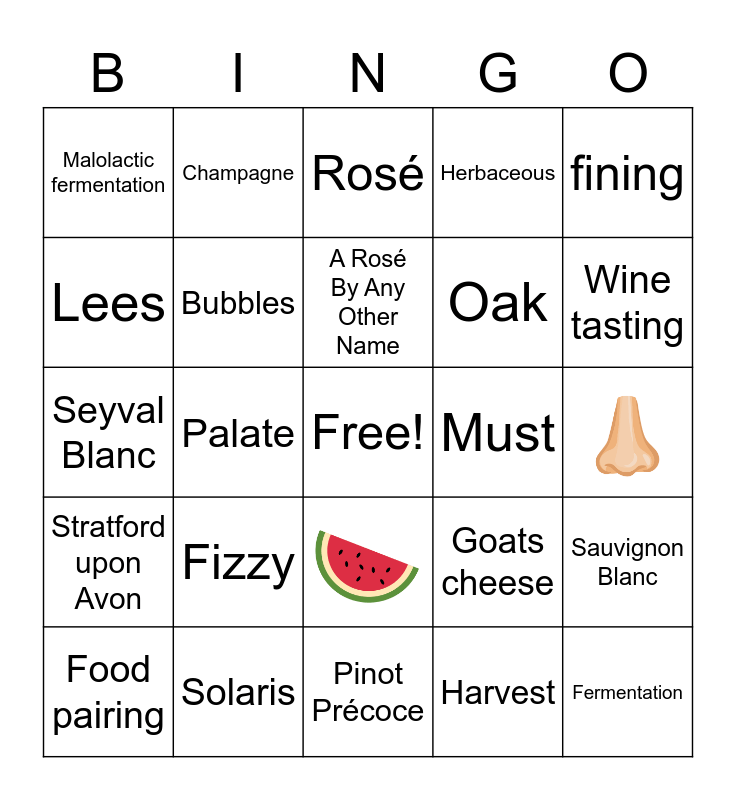 | B | I | N | G | O |
|---|---|---|---|---|
| Malolactic fermentation | Champagne | Rosé | Herbaceous | fining |
| Lees | Bubbles | A Rosé By Any Other Name | Oak | Wine tasting |
| Seyval Blanc | Palate | Free! | Must | |
| Stratford upon Avon | Fizzy | | Goats cheese | Sauvignon Blanc |
| Food pairing | Solaris | Pinot Précoce | Harvest | Fermentation |